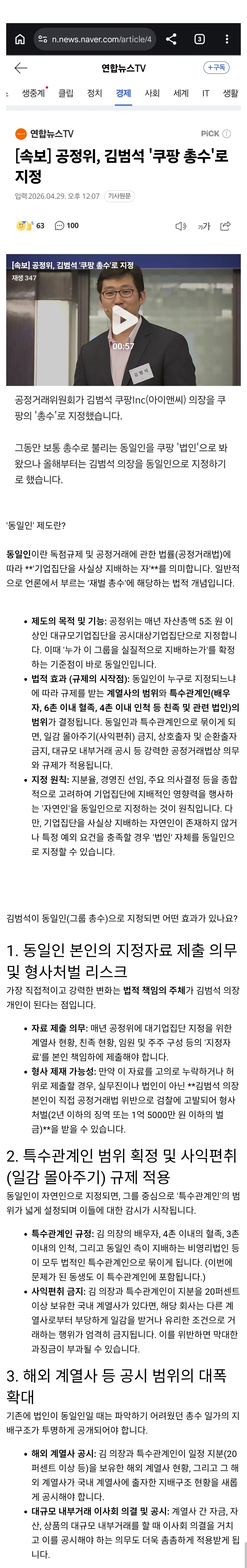 n.news.naver.com/article/4

3

연합뉴스TV

+구독

생중계 클립 정치 경제 사회 세계 IT 생활

연합뉴스TV

PiCK

[속보] 공정위, 김범석 '쿠팡 총수'로 지정

입력 2026.04.29. 오후 12:07 기사원문

63 100

가가

[속보] 공정위, 김범석 '쿠팡 총수'로 지정
재생 347

00:57

공정거래위원회가 김범석 쿠팡Inc(아이앤씨) 의장을 쿠팡의 '총수'로 지정했습니다.

그동안 보통 총수로 불리는 동일인을 쿠팡 '법인'으로 봐왔으나 올해부터는 김범석 의장을 동일인으로 지정하기로 했습니다.

'동일인' 제도란?

동일인이란 독점규제 및 공정거래에 관한 법률(공정거래법)에 따라 **'기업집단을 사실상 지배하는 자'**를 의미합니다. 일반적으로 언론에서 부르는 '재벌 총수'에 해당하는 법적 개념입니다.

• 제도의 목적 및 기능: 공정위는 매년 자산총액 5조 원 이상인 대규모기업집단을 공시대상기업집단으로 지정합니다. 이때 '누가 이 그룹을 실질적으로 지배하는가'를 확정하는 기준점이 바로 동일인입니다.
• 법적 효과 (규제의 시작점): 동일인이 누구로 지정되느냐에 따라 규제를 받는 계열사의 범위와 특수관계인(배우자, 6촌 이내 혈족, 4촌 이내 인척 등 친족 및 관련 법인)의 범위가 결정됩니다. 동일인과 특수관계인으로 묶이게 되면, 일감 몰아주기(사익편취) 금지, 상호출자 및 순환출자 금지, 대규모 내부거래 공시 등 강력한 공정거래법상 의무와 규제가 적용됩니다.
• 지정 원칙: 지분율, 경영진 선임, 주요 의사결정 등을 종합적으로 고려하여 기업집단에 지배적인 영향력을 행사하는 '자연인'을 동일인으로 지정하는 것이 원칙입니다. 다만, 기업집단을 사실상 지배하는 자연인이 존재하지 않거나 특정 예외 요건을 충족할 경우 '법인' 자체를 동일인으로 지정할 수 있습니다.

김범석이 동일인(그룹 총수)으로 지정되면 어떤 효과가 있나요?

1. 동일인 본인의 지정자료 제출 의무 및 형사처벌 리스크

가장 직접적이고 강력한 변화는 법적 책임의 주체가 김범석 의장 개인이 된다는 점입니다.

• 자료 제출 의무: 매년 공정위에 대기업집단 지정을 위한 계열사 현황, 친족 현황, 임원 및 주주 구성 등의 '지정자료'를 본인 책임하에 제출해야 합니다.
• 형사 제재 가능성: 만약 이 자료를 고의로 누락하거나 허위로 제출할 경우, 실무진이나 법인이 아닌 **김범석 의장 본인이 직접 공정거래법 위반으로 검찰에 고발되어 형사처벌(2년 이하의 징역 또는 1억 5000만 원 이하의 벌금)**을 받을 수 있습니다.

2. 특수관계인 범위 획정 및 사익편취(일감 몰아주기) 규제 적용

동일인이 자연인으로 지정되면, 그를 중심으로 '특수관계인'의 범위가 넓게 설정되며 이들에 대한 감시가 시작됩니다.

• 특수관계인 규정: 김 의장의 배우자, 4촌 이내의 혈족, 3촌 이내의 인척, 그리고 동일인 측이 지배하는 비영리법인 등이 모두 법적인 특수관계인으로 묶이게 됩니다. (이번에 문제가 된 동생도 이 특수관계인에 포함됩니다.)
• 사익편취 금지: 김 의장과 특수관계인이 지분을 20퍼센트 이상 보유한 국내 계열사가 있다면, 해당 회사는 다른 계열사로부터 부당하게 일감을 받거나 유리한 조건으로 거래하는 행위가 엄격히 금지됩니다. 이를 위반하면 막대한 과징금이 부과될 수 있습니다.

3. 해외 계열사 등 공시 범위의 대폭 확대

기존에 법인이 동일인일 때는 파악하기 어려웠던 총수 일가의 지배구조가 투명하게 공개되어야 합니다.

• 해외 계열사 공시: 김 의장과 특수관계인이 일정 지분(20퍼센트 이상 등)을 보유한 해외 계열사 현황, 그리고 그 해외 계열사가 국내 계열사에 출자한 지배구조 현황을 새롭게 공시해야 합니다.
• 대규모 내부거래 이사회 의결 및 공시: 계열사 간 자금, 자산, 상품의 대규모 내부거래를 할 때 이사회 의결을 거치고 이를 공시해야 하는 의무도 더욱 촘촘하게 적용받게 됩니다.